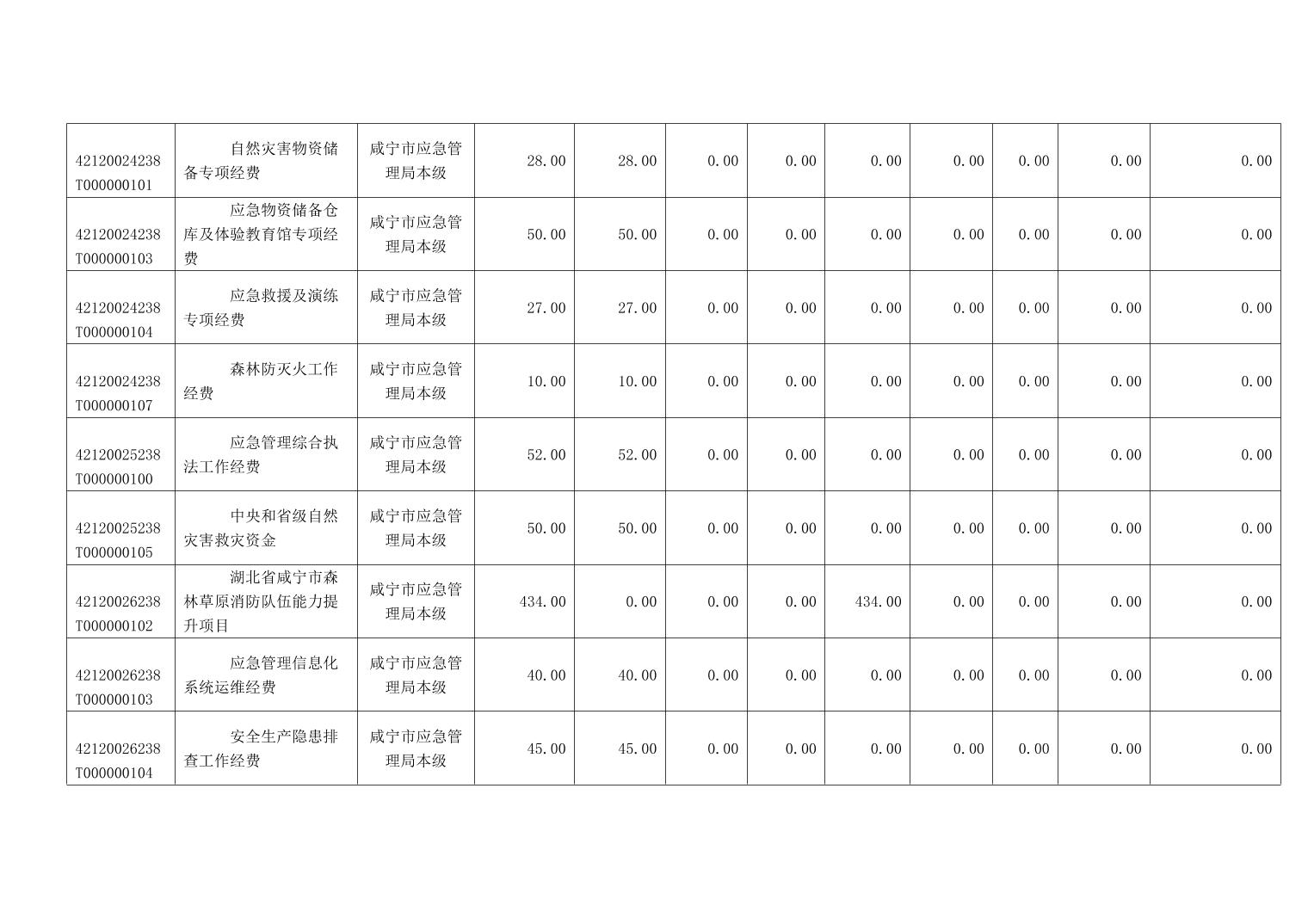 | 42120024238T000000101 | 自然灾害物资储备专项经费 | 咸宁市应急管理局本级 | 28.00 | 28.00 | 0.00 | 0.00 | 0.00 | 0.00 | 0.00 | 0.00 | 0.00 |
|---|---|---|---|---|---|---|---|---|---|---|---|
| 42120024238T000000103 | 应急物资储备仓库及体验教育馆专项经费 | 咸宁市应急管理局本级 | 50.00 | 50.00 | 0.00 | 0.00 | 0.00 | 0.00 | 0.00 | 0.00 | 0.00 |
| 42120024238T000000104 | 应急救援及演练专项经费 | 咸宁市应急管理局本级 | 27.00 | 27.00 | 0.00 | 0.00 | 0.00 | 0.00 | 0.00 | 0.00 | 0.00 |
| 42120024238T000000107 | 森林防灭火工作经费 | 咸宁市应急管理局本级 | 10.00 | 10.00 | 0.00 | 0.00 | 0.00 | 0.00 | 0.00 | 0.00 | 0.00 |
| 42120025238T000000100 | 应急管理综合执法工作经费 | 咸宁市应急管理局本级 | 52.00 | 52.00 | 0.00 | 0.00 | 0.00 | 0.00 | 0.00 | 0.00 | 0.00 |
| 42120025238T000000105 | 中央和省级自然灾害救灾资金 | 咸宁市应急管理局本级 | 50.00 | 50.00 | 0.00 | 0.00 | 0.00 | 0.00 | 0.00 | 0.00 | 0.00 |
| 42120026238T000000102 | 湖北省咸宁市森林草原消防队伍能力提升项目 | 咸宁市应急管理局本级 | 434.00 | 0.00 | 0.00 | 0.00 | 434.00 | 0.00 | 0.00 | 0.00 | 0.00 |
| 42120026238T000000103 | 应急管理信息化系统运维经费 | 咸宁市应急管理局本级 | 40.00 | 40.00 | 0.00 | 0.00 | 0.00 | 0.00 | 0.00 | 0.00 | 0.00 |
| 42120026238T000000104 | 安全生产隐患排查工作经费 | 咸宁市应急管理局本级 | 45.00 | 45.00 | 0.00 | 0.00 | 0.00 | 0.00 | 0.00 | 0.00 | 0.00 |